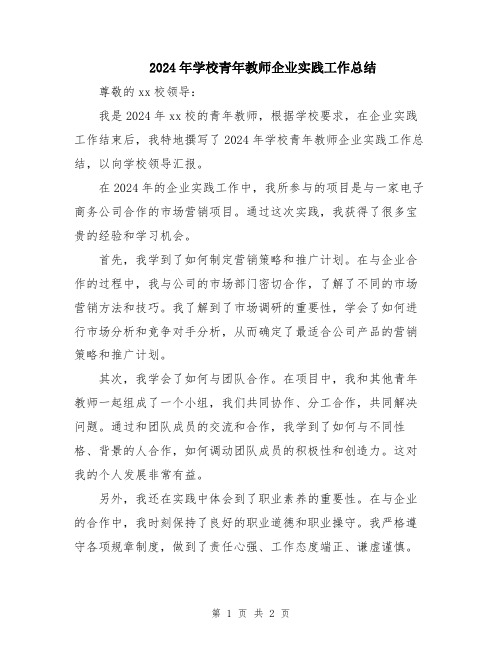 2024年学校青年教师企业实践工作总结

尊敬的xx校领导：

我是2024年xx校的青年教师，根据学校要求，在企业实践工作结束后，我特地撰写了2024年学校青年教师企业实践工作总结，以向学校领导汇报。

在2024年的企业实践工作中，我所参与的项目是与一家电子商务公司合作的市场营销项目。通过这次实践，我获得了很多宝贵的经验和学习机会。

首先，我学到了如何制定营销策略和推广计划。在与企业合作的过程中，我与公司的市场部门密切合作，了解了不同的市场营销方法和技巧。我了解到了市场调研的重要性，学会了如何进行市场分析和竞争对手分析，从而确定了最适合公司产品的营销策略和推广计划。

其次，我学会了如何与团队合作。在项目中，我和其他青年教师一起组成了一个小组，我们共同协作、分工合作，共同解决问题。通过和团队成员的交流和合作，我学到了如何与不同性格、背景的人合作，如何调动团队成员的积极性和创造力。这对我的个人发展非常有益。

另外，我还在实践中体会到了职业素养的重要性。在与企业的合作中，我时刻保持了良好的职业道德和职业操守。我严格遵守各项规章制度，做到了责任心强、工作态度端正、谦虚谨慎。

第 1 页 共 2 页